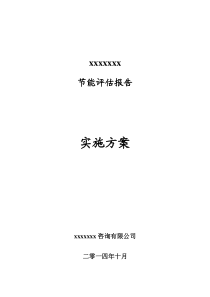 XXXXXXX

节能评估报告

实施方案

xxxxxxx 咨询有限公司

二零一四年十月